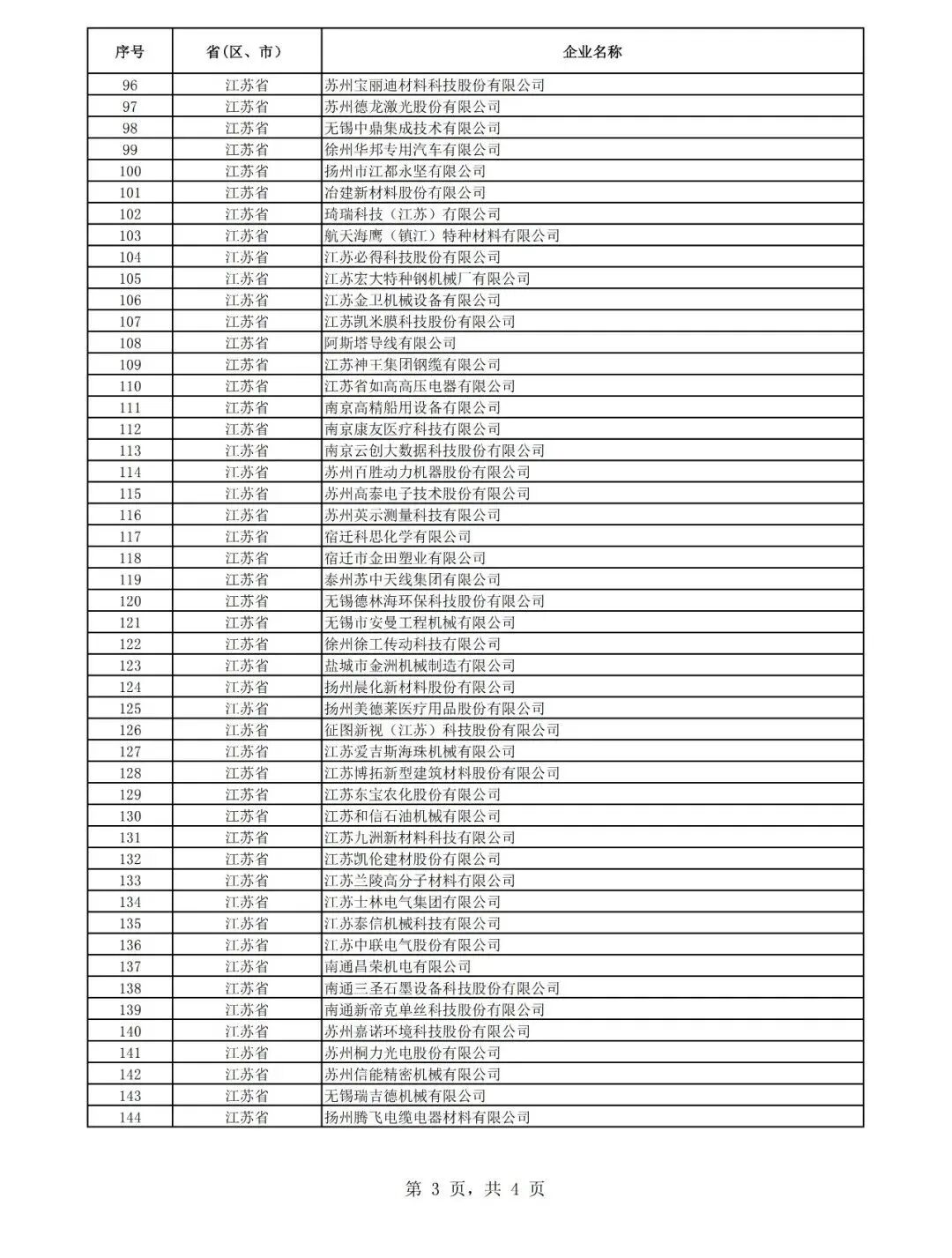 | 序号 | 省（区、市） | 企业名称 |
|---|---|---|
| 96 | 江苏省 | 苏州宝丽迪材料科技股份有限公司 |
| 97 | 江苏省 | 苏州德龙激光股份有限公司 |
| 98 | 江苏省 | 无锡中鼎集成技术有限公司 |
| 99 | 江苏省 | 徐州华邦专用汽车有限公司 |
| 100 | 江苏省 | 扬州市江都永坚有限公司 |
| 101 | 江苏省 | 冶建新材料股份有限公司 |
| 102 | 江苏省 | 琦瑞科技（江苏）有限公司 |
| 103 | 江苏省 | 航天海鹰（镇江）特种材料有限公司 |
| 104 | 江苏省 | 江苏必得科技股份有限公司 |
| 105 | 江苏省 | 江苏宏大特种钢机械厂有限公司 |
| 106 | 江苏省 | 江苏金卫机械设备有限公司 |
| 107 | 江苏省 | 江苏凯米膜科技股份有限公司 |
| 108 | 江苏省 | 阿斯塔导线有限公司 |
| 109 | 江苏省 | 江苏神王集团钢缆有限公司 |
| 110 | 江苏省 | 江苏省如高高压电器有限公司 |
| 111 | 江苏省 | 南京高精船用设备有限公司 |
| 112 | 江苏省 | 南京康友医疗科技有限公司 |
| 113 | 江苏省 | 南京云创大数据科技股份有限公司 |
| 114 | 江苏省 | 苏州百胜动力机器股份有限公司 |
| 115 | 江苏省 | 苏州高泰电子技术股份有限公司 |
| 116 | 江苏省 | 苏州英示测量科技有限公司 |
| 117 | 江苏省 | 宿迁科思化学有限公司 |
| 118 | 江苏省 | 宿迁市金田塑业有限公司 |
| 119 | 江苏省 | 泰州苏中天线集团有限公司 |
| 120 | 江苏省 | 无锡德林海环保科技股份有限公司 |
| 121 | 江苏省 | 无锡市安曼工程机械有限公司 |
| 122 | 江苏省 | 徐州徐工传动科技有限公司 |
| 123 | 江苏省 | 盐城市金洲机械制造有限公司 |
| 124 | 江苏省 | 扬州晨化新材料股份有限公司 |
| 125 | 江苏省 | 扬州美德莱医疗用品股份有限公司 |
| 126 | 江苏省 | 征图新视（江苏）科技股份有限公司 |
| 127 | 江苏省 | 江苏爱吉斯海珠机械有限公司 |
| 128 | 江苏省 | 江苏博拓新型建筑材料股份有限公司 |
| 129 | 江苏省 | 江苏东宝农化股份有限公司 |
| 130 | 江苏省 | 江苏和信石油机械有限公司 |
| 131 | 江苏省 | 江苏九洲新材料科技有限公司 |
| 132 | 江苏省 | 江苏凯伦建材股份有限公司 |
| 133 | 江苏省 | 江苏兰陵高分子材料有限公司 |
| 134 | 江苏省 | 江苏士林电气集团有限公司 |
| 135 | 江苏省 | 江苏泰信机械科技有限公司 |
| 136 | 江苏省 | 江苏中联电气股份有限公司 |
| 137 | 江苏省 | 南通昌荣机电有限公司 |
| 138 | 江苏省 | 南通三圣石墨设备科技股份有限公司 |
| 139 | 江苏省 | 南通新帝克单丝科技股份有限公司 |
| 140 | 江苏省 | 苏州嘉诺环境科技股份有限公司 |
| 141 | 江苏省 | 苏州桐力光电股份有限公司 |
| 142 | 江苏省 | 苏州信能精密机械有限公司 |
| 143 | 江苏省 | 无锡瑞吉德机械有限公司 |
| 144 | 江苏省 | 扬州腾飞电缆电器材料有限公司 |

第 3 页，共 4 页